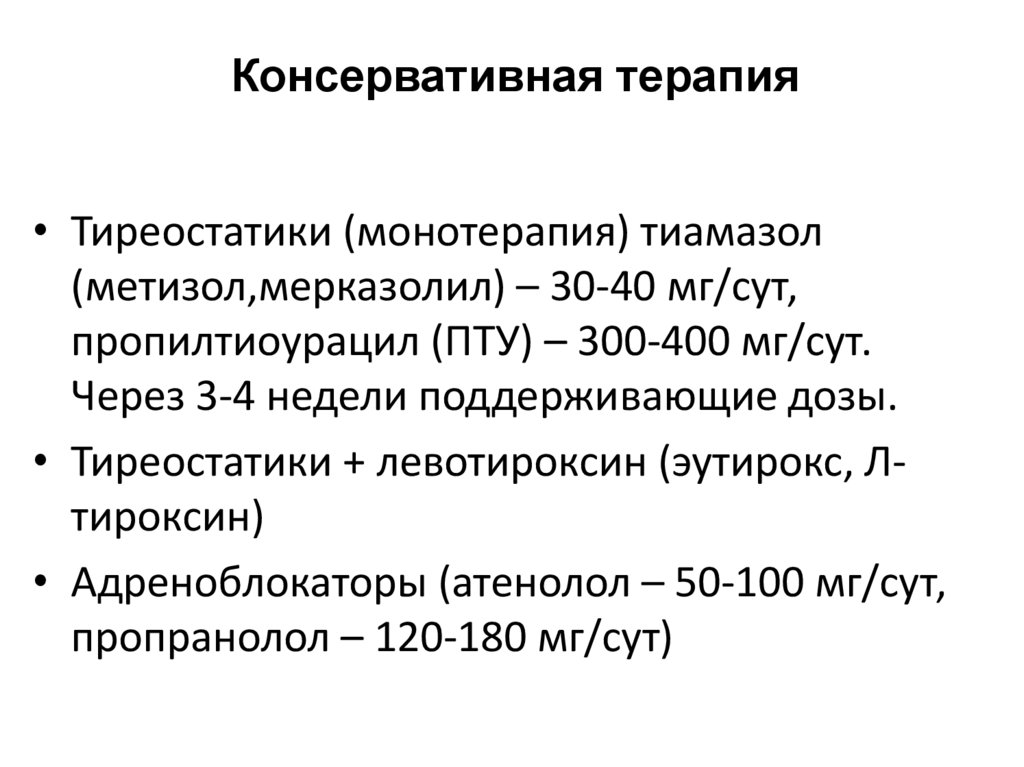 Консервативная терапия

• Тиреостатики (монотерапия) тиамазол (метизол,мерказолил) – 30-40 мг/сут, пропилтиоурацил (ПТУ) – 300-400 мг/сут. Через 3-4 недели поддерживающие дозы.
• Тиреостатики + левотироксин (эутирокс, Л-тироксин)
• Адреноблокаторы (атенолол – 50-100 мг/сут, пропранолол – 120-180 мг/сут)